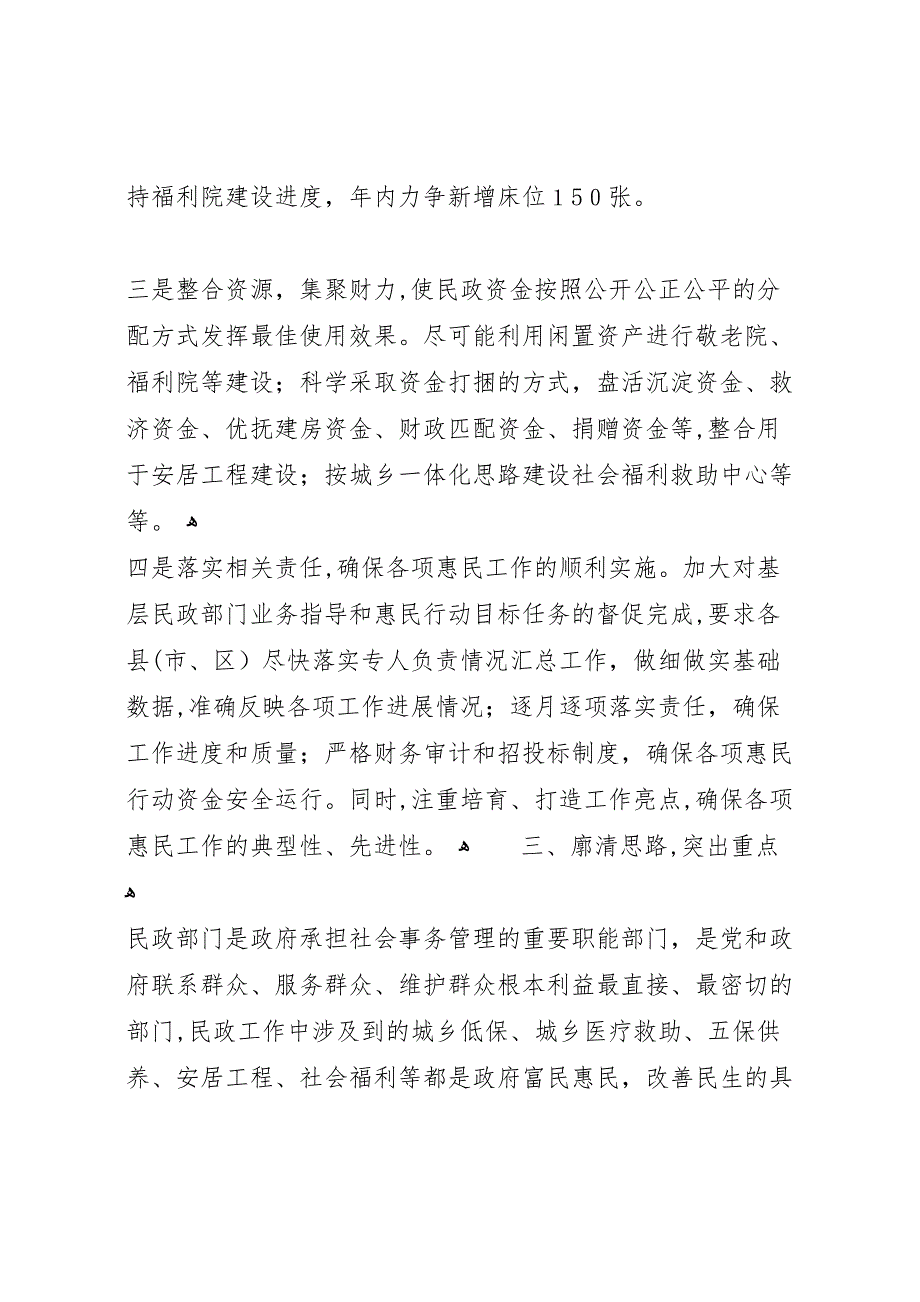 持福利院建设进度，年内力争新增床位１５０张。

三是整合资源，集聚财力,使民政资金按照公开公正公平的分配方式发挥最佳使用效果。尽可能利用闲置资产进行敬老院、福利院等建设；科学采取资金打捆的方式，盘活沉淀资金、救济资金、优抚建房资金、财政匹配资金、捐赠资金等,整合用于安居工程建设；按城乡一体化思路建设社会福利救助中心等等。

四是落实相关责任,确保各项惠民工作的顺利实施。加大对基层民政部门业务指导和惠民行动目标任务的督促完成,要求各县(市、区）尽快落实专人负责情况汇总工作，做细做实基础数据,准确反映各项工作进展情况；逐月逐项落实责任，确保工作进度和质量；严格财务审计和招投标制度，确保各项惠民行动资金安全运行。同时,注重培育、打造工作亮点,确保各项惠民工作的典型性、先进性。 三、廓清思路,突出重点

民政部门是政府承担社会事务管理的重要职能部门，是党和政府联系群众、服务群众、维护群众根本利益最直接、最密切的部门,民政工作中涉及到的城乡低保、城乡医疗救助、五保供养、安居工程、社会福利等都是政府富民惠民，改善民生的具